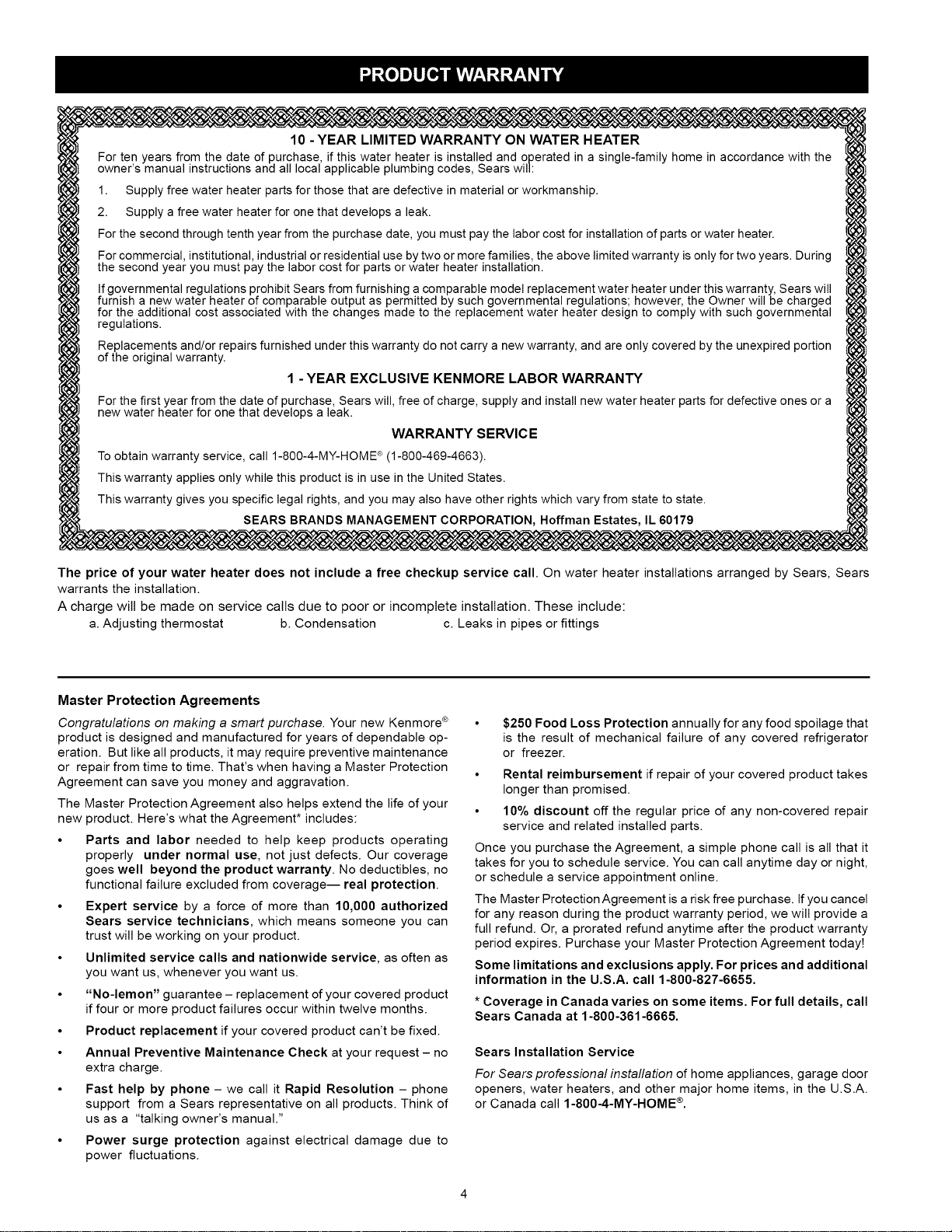 PRODUCT WARRANTY

10 - YEAR LIMITED WARRANTY ON WATER HEATER

For ten years from the date of purchase, if this water heater is installed and operated in a single-family home in accordance with the owner's manual instructions and all local applicable plumbing codes, Sears will:

1. Supply free water heater parts for those that are defective in material or workmanship.

2. Supply a free water heater for one that develops a leak.

For the second through tenth year from the purchase date, you must pay the labor cost for installation of parts or water heater.

For commercial, institutional, industrial or residential use by two or more families, the above limited warranty is only for two years. During the second year you must pay the labor cost for parts or water heater installation.

If governmental regulations prohibit Sears from furnishing a comparable model replacement water heater under this warranty, Sears will furnish a new water heater of comparable output as permitted by such governmental regulations; however, the Owner will be charged for the additional cost associated with the changes made to the replacement water heater design to comply with such governmental regulations.

Replacements and/or repairs furnished under this warranty do not carry a new warranty, and are only covered by the unexpired portion of the original warranty.

1 - YEAR EXCLUSIVE KENMORE LABOR WARRANTY

For the first year from the date of purchase, Sears will, free of charge, supply and install new water heater parts for defective ones or a new water heater for one that develops a leak.

WARRANTY SERVICE

To obtain warranty service, call 1-800-4-MY-HOME® (1-800-469-4663).

This warranty applies only while this product is in use in the United States.

This warranty gives you specific legal rights, and you may also have other rights which vary from state to state.

SEARS BRANDS MANAGEMENT CORPORATION, Hoffman Estates, IL 60179

The price of your water heater does not include a free checkup service call. On water heater installations arranged by Sears, Sears warrants the installation.

A charge will be made on service calls due to poor or incomplete installation. These include:

a. Adjusting thermostat b. Condensation c. Leaks in pipes or fittings

Master Protection Agreements

Congratulations on making a smart purchase. Your new Kenmore® product is designed and manufactured for years of dependable operation. But like all products, it may require preventive maintenance or repair from time to time. That's when having a Master Protection Agreement can save you money and aggravation.

The Master Protection Agreement also helps extend the life of your new product. Here's what the Agreement* includes:

• Parts and labor needed to help keep products operating properly under normal use, not just defects. Our coverage goes well beyond the product warranty. No deductibles, no functional failure excluded from coverage— real protection.

• Expert service by a force of more than 10,000 authorized Sears service technicians, which means someone you can trust will be working on your product.

• Unlimited service calls and nationwide service, as often as you want us, whenever you want us.

• "No-lemon" guarantee – replacement of your covered product if four or more product failures occur within twelve months.

• Product replacement if your covered product can't be fixed.

• Annual Preventive Maintenance Check at your request – no extra charge.

• Fast help by phone – we call it Rapid Resolution – phone support from a Sears representative on all products. Think of us as a "talking owner's manual."

• Power surge protection against electrical damage due to power fluctuations.

• $250 Food Loss Protection annually for any food spoilage that is the result of mechanical failure of any covered refrigerator or freezer.

• Rental reimbursement if repair of your covered product takes longer than promised.

• 10% discount off the regular price of any non-covered repair service and related installed parts.

Once you purchase the Agreement, a simple phone call is all that it takes for you to schedule service. You can call anytime day or night, or schedule a service appointment online.

The Master Protection Agreement is a risk free purchase. If you cancel for any reason during the product warranty period, we will provide a full refund. Or, a prorated refund anytime after the product warranty period expires. Purchase your Master Protection Agreement today!

Some limitations and exclusions apply. For prices and additional information in the U.S.A. call 1-800-827-6655.

* Coverage in Canada varies on some items. For full details, call Sears Canada at 1-800-361-6665.

Sears Installation Service

For Sears professional installation of home appliances, garage door openers, water heaters, and other major home items, in the U.S.A. or Canada call 1-800-4-MY-HOME®.

4